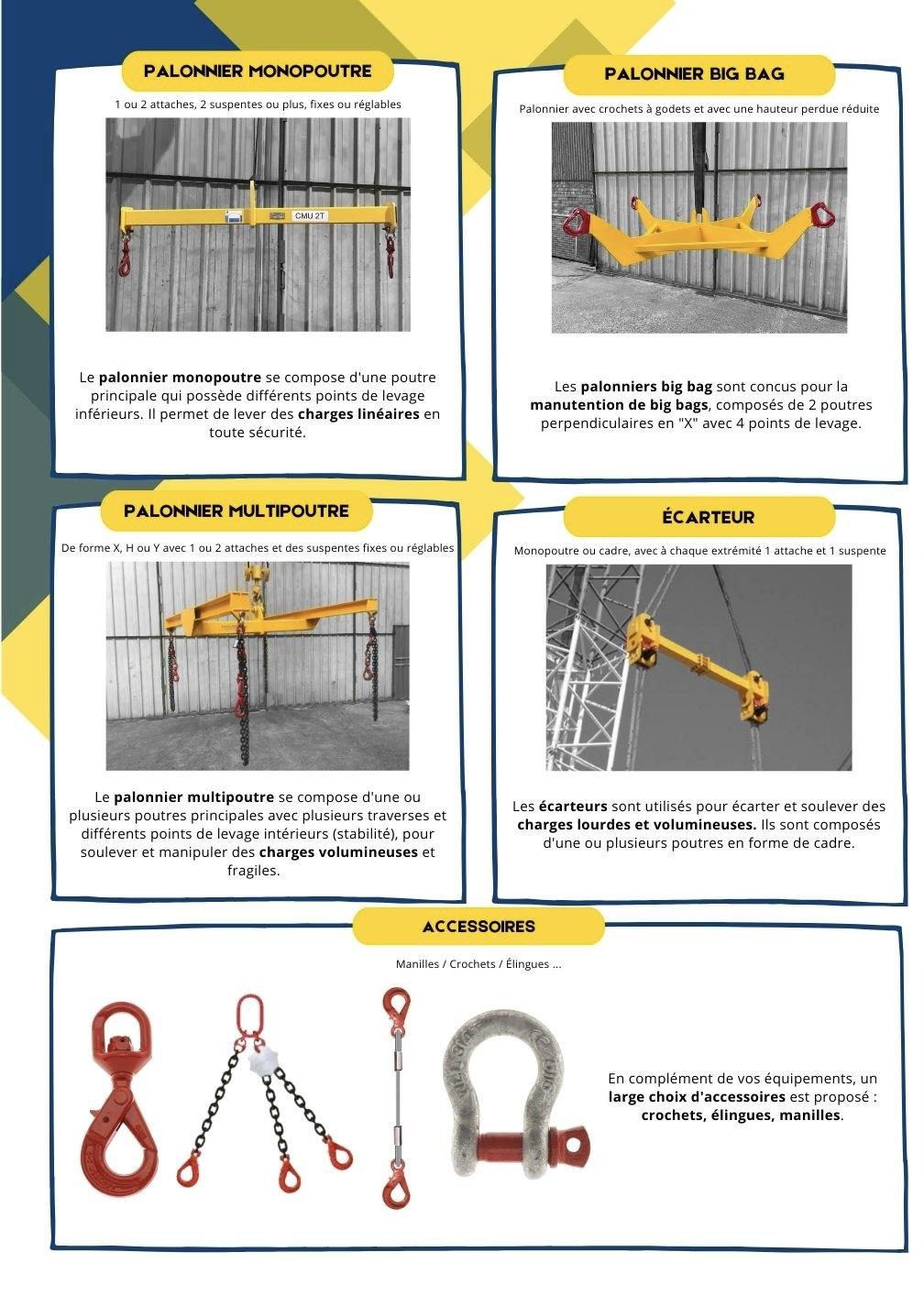 PALONNIER MONOPOUTRE

1 ou 2 attaches, 2 suspentes ou plus, fixes ou réglables

CMU 2T

Le palonnier monopoutre se compose d'une poutre principale qui possède différents points de levage inférieurs. Il permet de lever des charges linéaires en toute sécurité.

PALONNIER BIG BAG

Palonnier avec crochets à godets et avec une hauteur perdue réduite

Les palonniers big bag sont concus pour la manutention de big bags, composés de 2 poutres perpendiculaires en "X" avec 4 points de levage.

PALONNIER MULTIPOUTRE

De forme X, H ou Y avec 1 ou 2 attaches et des suspentes fixes ou réglables

Le palonnier multipoutre se compose d'une ou plusieurs poutres principales avec plusieurs traverses et différents points de levage intérieurs (stabilité), pour soulever et manipuler des charges volumineuses et fragiles.

ÉCARTEUR

Monopoutre ou cadre, avec à chaque extrémité 1 attache et 1 suspente

Les écarteurs sont utilisés pour écarter et soulever des charges lourdes et volumineuses. Ils sont composés d'une ou plusieurs poutres en forme de cadre.

ACCESSOIRES

Manilles / Crochets / Élingues ...

En complément de vos équipements, un large choix d'accessoires est proposé : crochets, élingues, manilles.